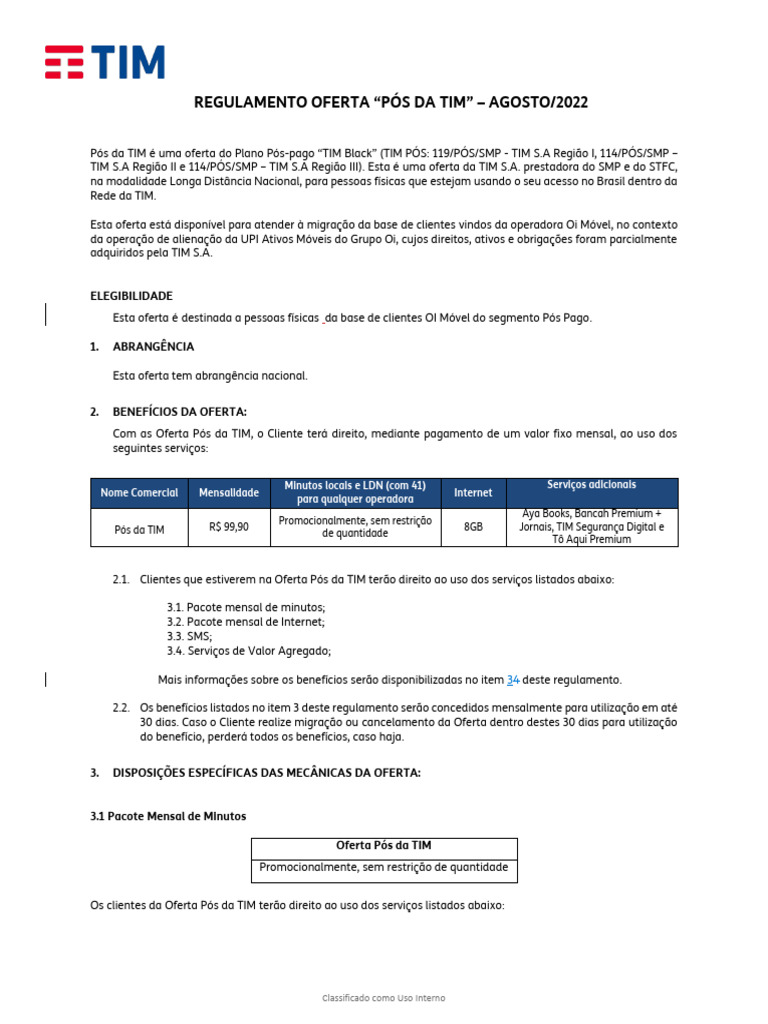 TIM

REGULAMENTO OFERTA “PÓS DA TIM” – AGOSTO/2022

Pós da TIM é uma oferta do Plano Pós-pago “TIM Black” (TIM PÓS: 119/PÓS/SMP - TIM S.A Região I, 114/PÓS/SMP – TIM S.A Região II e 114/PÓS/SMP – TIM S.A Região III). Esta é uma oferta da TIM S.A. prestadora do SMP e do STFC, na modalidade Longa Distância Nacional, para pessoas físicas que estejam usando o seu acesso no Brasil dentro da Rede da TIM.

Esta oferta está disponível para atender à migração da base de clientes vindos da operadora Oi Móvel, no contexto da operação de alienação da UPI Ativos Móveis do Grupo Oi, cujos direitos, ativos e obrigações foram parcialmente adquiridos pela TIM S.A.

ELEGIBILIDADE

Esta oferta é destinada a pessoas físicas da base de clientes OI Móvel do segmento Pós Pago.

1. ABRANGÊNCIA

Esta oferta tem abrangência nacional.

2. BENEFÍCIOS DA OFERTA:

Com as Oferta Pós da TIM, o Cliente terá direito, mediante pagamento de um valor fixo mensal, ao uso dos seguintes serviços:

| Nome Comercial | Mensalidade | Minutos locais e LDN (com 41) para qualquer operadora | Internet | Serviços adicionais |
|---|---|---|---|---|
| Pós da TIM | R$ 99,90 | Promocionalmente, sem restrição de quantidade | 8GB | Aya Books, Bancah Premium + Jornais, TIM Segurança Digital e Tô Aqui Premium |

2.1. Clientes que estiverem na Oferta Pós da TIM terão direito ao uso dos serviços listados abaixo:

3.1. Pacote mensal de minutos;
3.2. Pacote mensal de Internet;
3.3. SMS;
3.4. Serviços de Valor Agregado;

Mais informações sobre os benefícios serão disponibilizadas no item 34 deste regulamento.

2.2. Os benefícios listados no item 3 deste regulamento serão concedidos mensalmente para utilização em até 30 dias. Caso o Cliente realize migração ou cancelamento da Oferta dentro destes 30 dias para utilização do benefício, perderá todos os benefícios, caso haja.

3. DISPOSIÇÕES ESPECÍFICAS DAS MECÂNICAS DA OFERTA:

3.1 Pacote Mensal de Minutos

| Oferta Pós da TIM |
|---|
| Promocionalmente, sem restrição de quantidade |

Os clientes da Oferta Pós da TIM terão direito ao uso dos serviços listados abaixo:

Classificado como Uso Interno